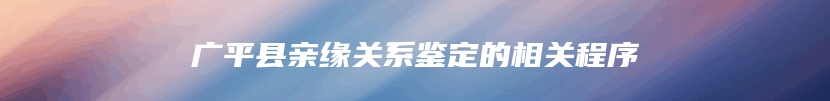 广平县亲缘关系鉴定的相关程序